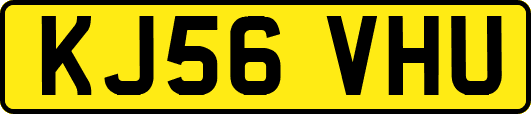 KJ56 VHU